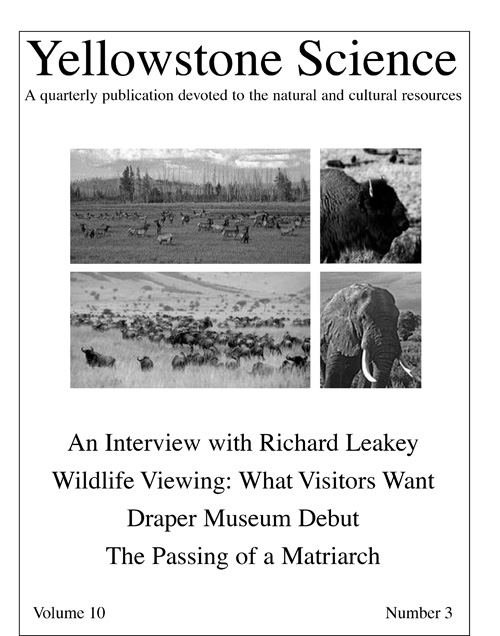 Yellowstone Science

A quarterly publication devoted to the natural and cultural resources

An Interview with Richard Leakey

Wildlife Viewing: What Visitors Want

Draper Museum Debut

The Passing of a Matriarch

Volume 10

Number 3